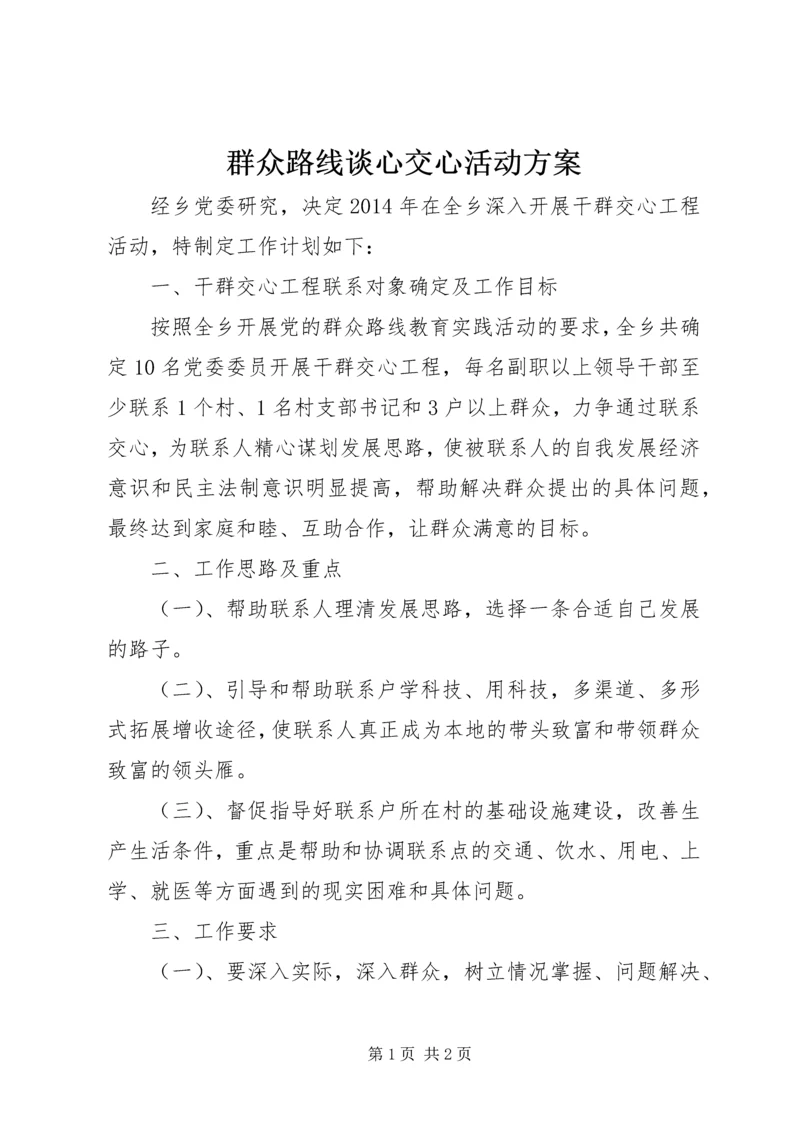 群众路线谈心交心活动方案

经乡党委研究，决定2014年在全乡深入开展干群交心工程活动，特制定工作计划如下：

一、干群交心工程联系对象确定及工作目标

按照全乡开展党的群众路线教育实践活动的要求，全乡共确定10名党委委员开展干群交心工程，每名副职以上领导干部至少联系1个村、1名村支部书记和3户以上群众，力争通过联系交心，为联系人精心谋划发展思路，使被联系人的自我发展经济意识和民主法制意识明显提高，帮助解决群众提出的具体问题，最终达到家庭和睦、互助合作，让群众满意的目标。

二、工作思路及重点

（一）、帮助联系人理清发展思路，选择一条合适自己发展的路子。

（二）、引导和帮助联系户学科技、用科技，多渠道、多形式拓展增收途径，使联系人真正成为本地的带头致富和带领群众致富的领头雁。

（三）、督促指导好联系户所在村的基础设施建设，改善生产生活条件，重点是帮助和协调联系点的交通、饮水、用电、上学、就医等方面遇到的现实困难和具体问题。

三、工作要求

（一）、要深入实际，深入群众，树立情况掌握、问题解决、

第1页 共2页